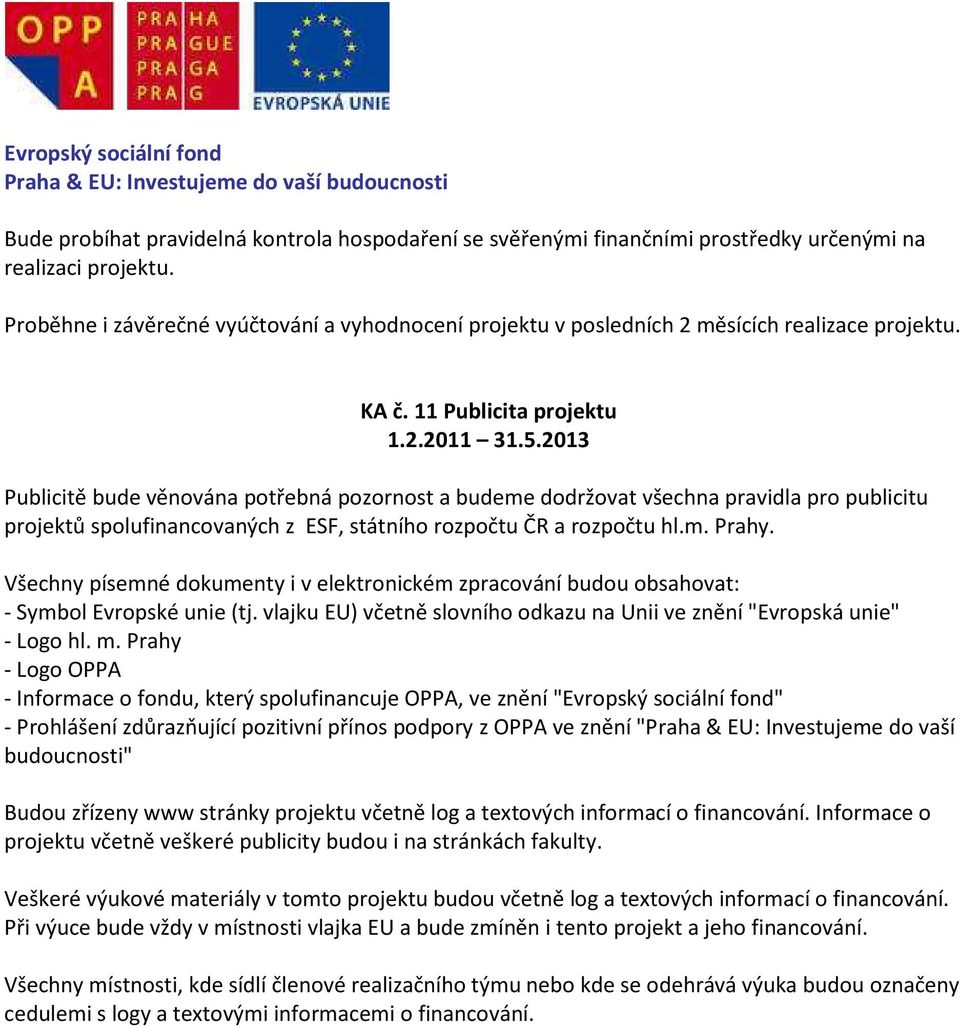 OPP
A

PRA HA
PRA GUE
PRA GA
PRA G

EVROPSKÁ UNIE

Evropský sociální fond
Praha & EU: Investujeme do vaší budoucnosti

Bude probíhat pravidelná kontrola hospodaření se svěřenými finančními prostředky určenými na realizaci projektu.

Proběhne i závěrečné vyúčtování a vyhodnocení projektu v posledních 2 měsících realizace projektu.

KA č. 11 Publicita projektu
1.2.2011 – 31.5.2013

Publicitě bude věnována potřebná pozornost a budeme dodržovat všechna pravidla pro publicitu projektů spolufinancovaných z ESF, státního rozpočtu ČR a rozpočtu hl.m. Prahy.

Všechny písemné dokumenty i v elektronickém zpracování budou obsahovat:
- Symbol Evropské unie (tj. vlajku EU) včetně slovního odkazu na Unii ve znění "Evropská unie"
- Logo hl. m. Prahy
- Logo OPPA
- Informace o fondu, který spolufinancuje OPPA, ve znění "Evropský sociální fond"
- Prohlášení zdůrazňující pozitivní přínos podpory z OPPA ve znění "Praha & EU: Investujeme do vaší budoucnosti"

Budou zřízeny www stránky projektu včetně log a textových informací o financování. Informace o projektu včetně veškeré publicity budou i na stránkách fakulty.

Veškeré výukové materiály v tomto projektu budou včetně log a textových informací o financování. Při výuce bude vždy v místnosti vlajka EU a bude zmíněn i tento projekt a jeho financování.

Všechny místnosti, kde sídlí členové realizačního týmu nebo kde se odehrává výuka budou označeny cedulemi s logy a textovými informacemi o financování.